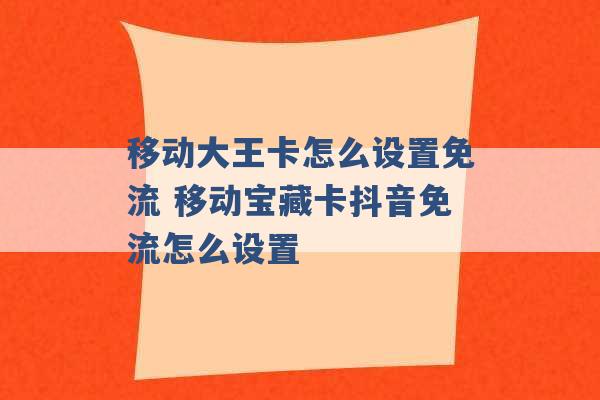 移动大王卡怎么设置免流 移动宝藏卡抖音免流怎么设置